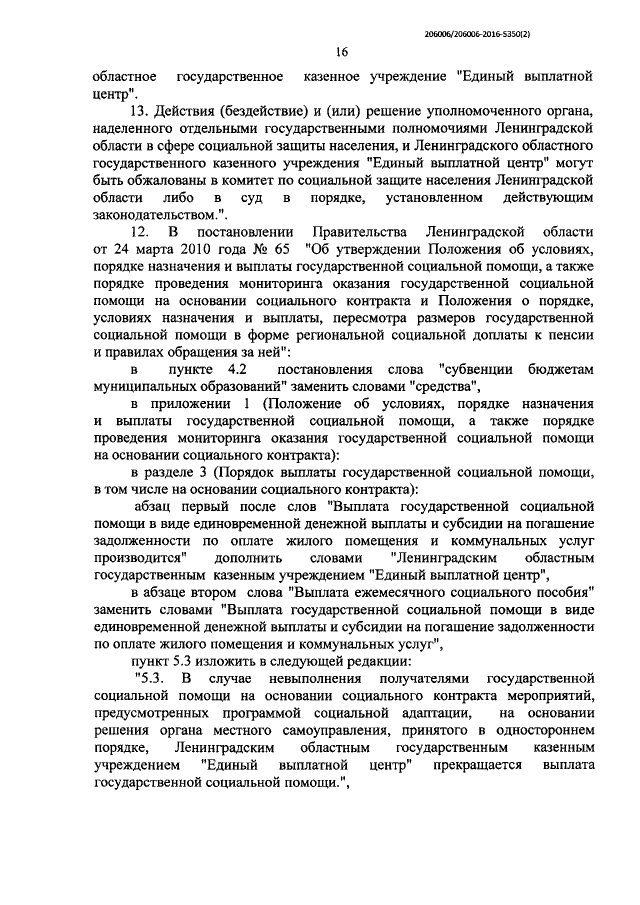 206006/206006-2016-5350(2)

16

областное государственное казенное учреждение "Единый выплатной центр".

13. Действия (бездействие) и (или) решение уполномоченного органа, наделенного отдельными государственными полномочиями Ленинградской области в сфере социальной защиты населения, и Ленинградского областного государственного казенного учреждения "Единый выплатной центр" могут быть обжалованы в комитет по социальной защите населения Ленинградской области либо в суд в порядке, установленном действующим законодательством.".

12. В постановлении Правительства Ленинградской области от 24 марта 2010 года № 65 "Об утверждении Положения об условиях, порядке назначения и выплаты государственной социальной помощи, а также порядке проведения мониторинга оказания государственной социальной помощи на основании социального контракта и Положения о порядке, условиях назначения и выплаты, пересмотра размеров государственной социальной помощи в форме региональной социальной доплаты к пенсии и правилах обращения за ней":

в пункте 4.2 постановления слова "субвенции бюджетам муниципальных образований" заменить словами "средства",

в приложении 1 (Положение об условиях, порядке назначения и выплаты государственной социальной помощи, а также порядке проведения мониторинга оказания государственной социальной помощи на основании социального контракта):

в разделе 3 (Порядок выплаты государственной социальной помощи, в том числе на основании социального контракта):

абзац первый после слов "Выплата государственной социальной помощи в виде единовременной денежной выплаты и субсидии на погашение задолженности по оплате жилого помещения и коммунальных услуг производится" дополнить словами "Ленинградским областным государственным казенным учреждением "Единый выплатной центр",

в абзаце втором слова "Выплата ежемесячного социального пособия" заменить словами "Выплата государственной социальной помощи в виде единовременной денежной выплаты и субсидии на погашение задолженности по оплате жилого помещения и коммунальных услуг",

пункт 5.3 изложить в следующей редакции:

"5.3. В случае невыполнения получателями государственной социальной помощи на основании социального контракта мероприятий, предусмотренных программой социальной адаптации, на основании решения органа местного самоуправления, принятого в одностороннем порядке, Ленинградским областным государственным казенным учреждением "Единый выплатной центр" прекращается выплата государственной социальной помощи.",